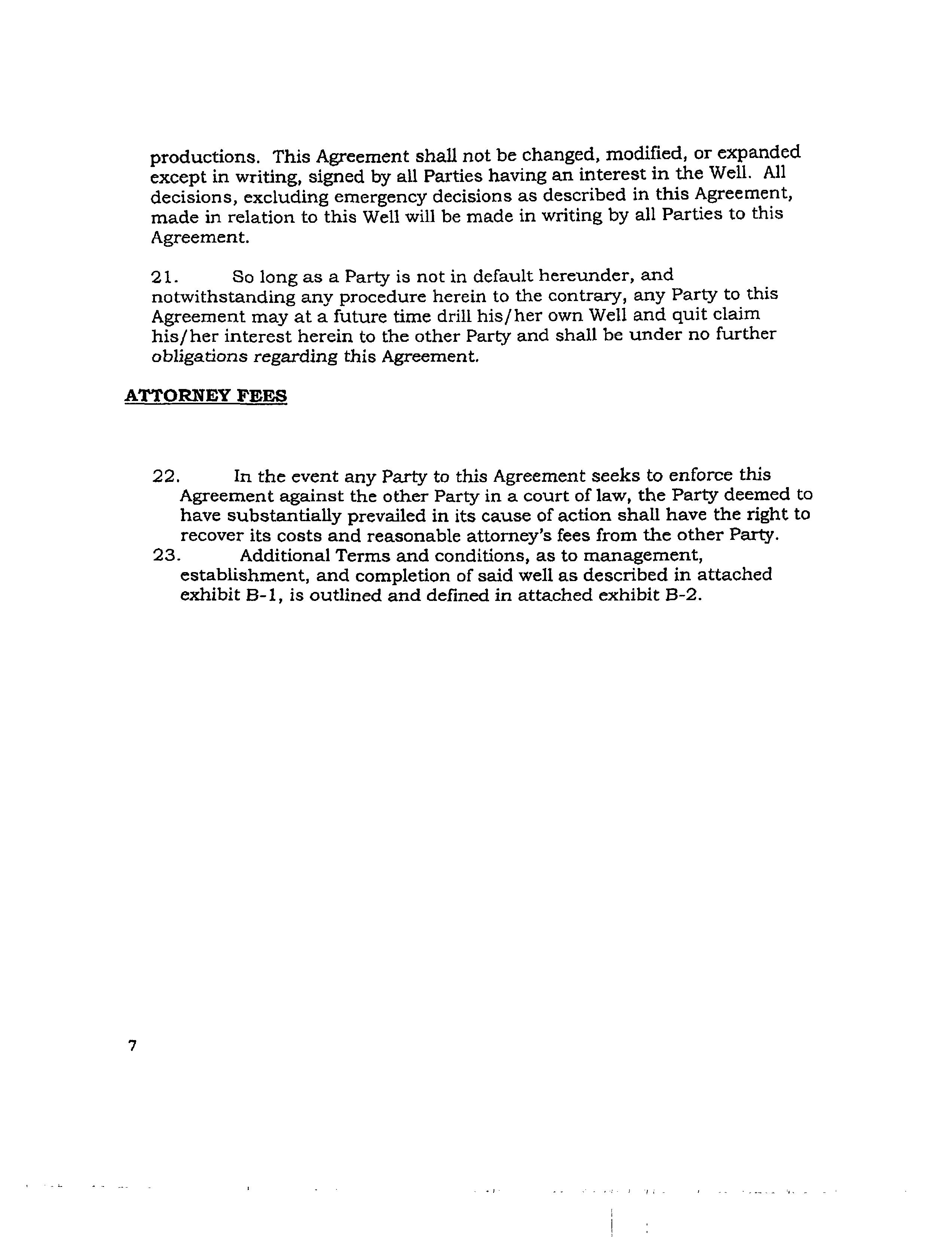 productions. This Agreement shall not be changed, modified, or expanded except in writing, signed by all Parties having an interest in the Well. All decisions, excluding emergency decisions as described in this Agreement, made in relation to this Well will be made in writing by all Parties to this Agreement.

21. So long as a Party is not in default hereunder, and notwithstanding any procedure herein to the contrary, any Party to this Agreement may at a future time drill his/her own Well and quit claim his/her interest herein to the other Party and shall be under no further obligations regarding this Agreement.

ATTORNEY FEES

22. In the event any Party to this Agreement seeks to enforce this Agreement against the other Party in a court of law, the Party deemed to have substantially prevailed in its cause of action shall have the right to recover its costs and reasonable attorney's fees from the other Party.
23. Additional Terms and conditions, as to management, establishment, and completion of said well as described in attached exhibit B-1, is outlined and defined in attached exhibit B-2.

7